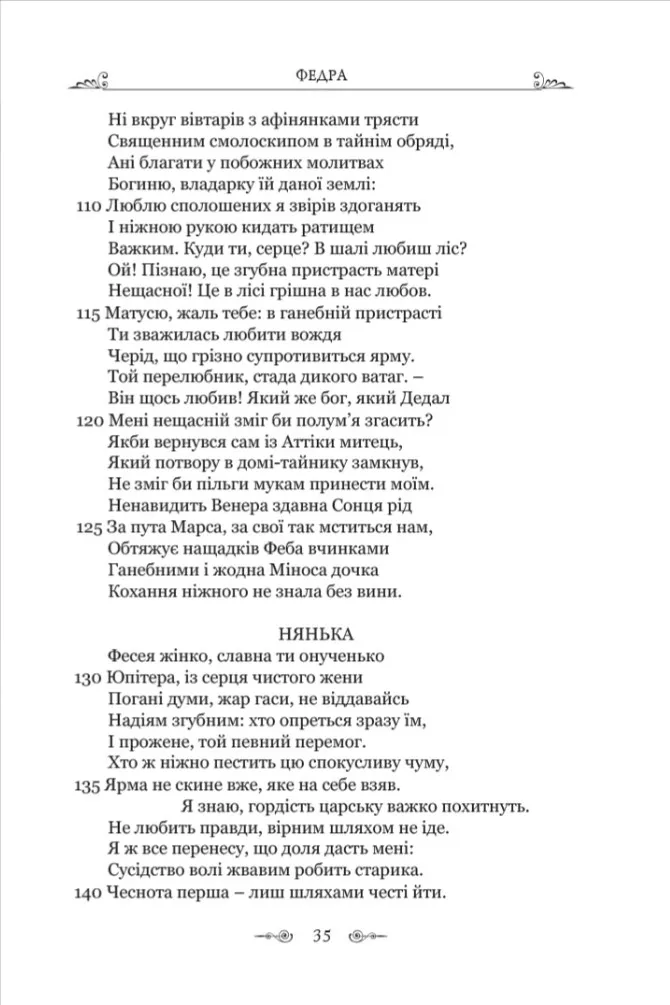 ФЕДРА

Ні вкруг вівтарів з афінянками трясти
Священним смолоскипом в тайнім обряді,
Ані благати у побожних молитвах
Богиню, владарку їй даної землі:
110 Люблю сполошених я звірів здоганять
І ніжною рукою кидать ратищем
Важким. Куди ти, серце? В шалі любиш ліс?
Ой! Пізнаю, це згубна пристрасть матері
Нещасної! Це в лісі грішна в нас любов.
115 Матусю, жаль тебе: в ганебній пристрасті
Ти зважилась любити вождя
Черід, що грізно супротивиться ярму.
Той перелюбник, стада дикого ватаг. –
Він щось любив! Який же бог, який Дедал
120 Мені нещасній зміг би полум'я згасить?
Якби вернувся сам із Аттіки митець,
Який потвору в домі-тайнику замкнув,
Не зміг би пільги мукам принести моїм.
Ненавидить Венера здавна Сонця рід
125 За пута Марса, за свої так мститься нам,
Обтяжує нащадків Феба вчинками
Ганебними і жодна Міноса дочка
Кохання ніжного не знала без вини.

НЯНЬКА
Фесея жінко, славна ти онученько
130 Юпітера, із серця чистого жени
Погані думи, жар гаси, не віддавайсь
Надіям згубним: хто опреться зразу їм,
І прожене, той певний перемог.
Хто ж ніжно пестить цю спокусливу чуму,
135 Ярма не скине вже, яке на себе взяв.
Я знаю, гордість царську важко похитнуть.
Не любить правди, вірним шляхом не іде.
Я ж все перенесу, що доля дасть мені:
Сусідство волі жвавим робить старика.
140 Чеснота перша – лиш шляхами честі йти.

35